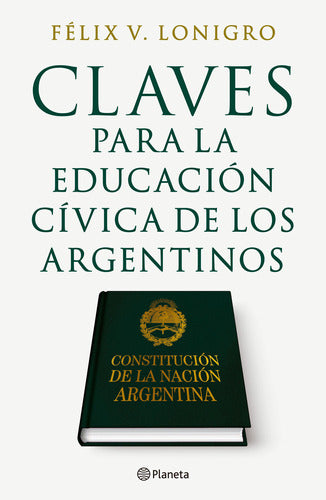 FÉLIX V. LONIGRO

CLAVES
PARA LA
EDUCACIÓN
CÍVICA DE LOS
ARGENTINOS

CONSTITUCIÓN
DE LA NACIÓN
ARGENTINA

Planeta